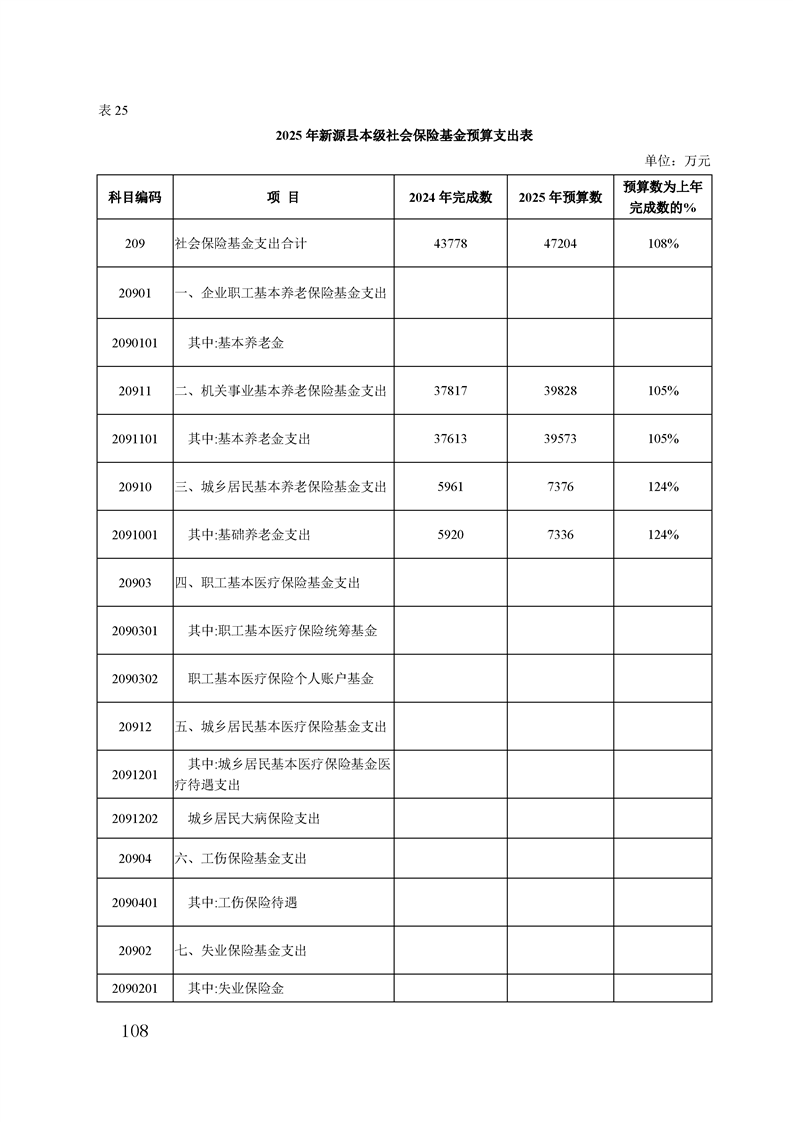 表 25

2025 年新源县本级社会保险基金预算支出表

单位：万元

| 科目编码 | 项 目 | 2024 年完成数 | 2025 年预算数 | 预算数为上年完成数的% |
|---|---|---|---|---|
| 209 | 社会保险基金支出合计 | 43778 | 47204 | 108% |
| 20901 | 一、企业职工基本养老保险基金支出 | | | |
| 2090101 | 其中:基本养老金 | | | |
| 20911 | 二、机关事业基本养老保险基金支出 | 37817 | 39828 | 105% |
| 2091101 | 其中:基本养老金支出 | 37613 | 39573 | 105% |
| 20910 | 三、城乡居民基本养老保险基金支出 | 5961 | 7376 | 124% |
| 2091001 | 其中:基础养老金支出 | 5920 | 7336 | 124% |
| 20903 | 四、职工基本医疗保险基金支出 | | | |
| 2090301 | 其中:职工基本医疗保险统筹基金 | | | |
| 2090302 | 职工基本医疗保险个人账户基金 | | | |
| 20912 | 五、城乡居民基本医疗保险基金支出 | | | |
| 2091201 | 其中:城乡居民基本医疗保险基金医疗待遇支出 | | | |
| 2091202 | 城乡居民大病保险支出 | | | |
| 20904 | 六、工伤保险基金支出 | | | |
| 2090401 | 其中:工伤保险待遇 | | | |
| 20902 | 七、失业保险基金支出 | | | |
| 2090201 | 其中:失业保险金 | | | |

108